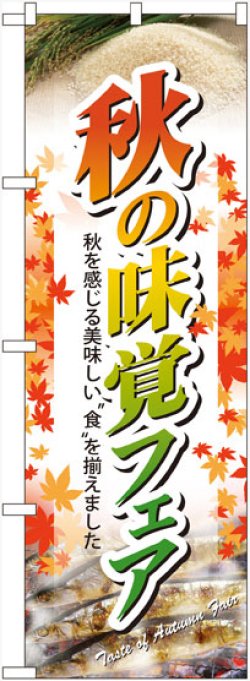 秋の味覚フェア

秋を感じる美味しい"食"を揃えました

Taste of Autumn Fair